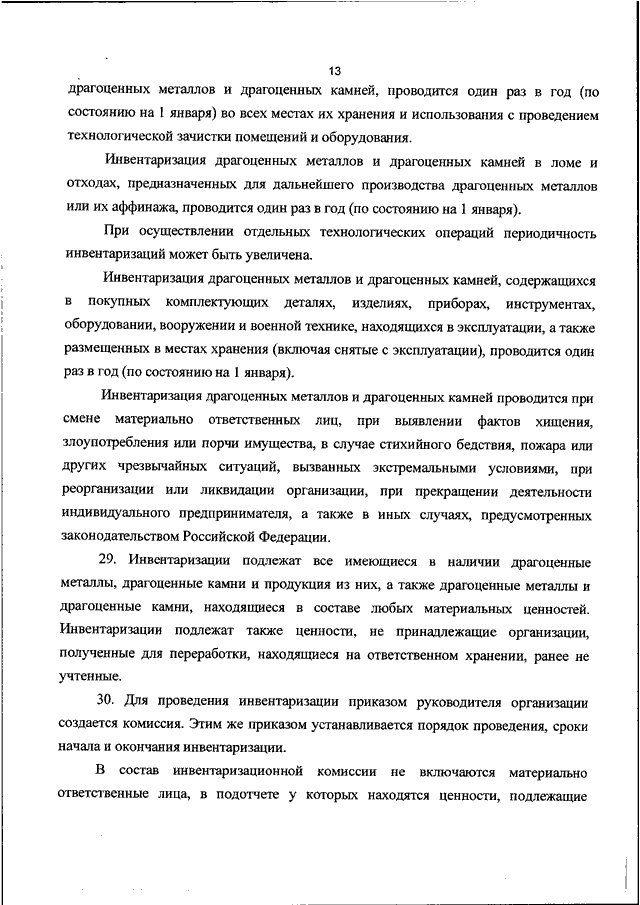 13

драгоценных металлов и драгоценных камней, проводится один раз в год (по состоянию на 1 января) во всех местах их хранения и использования с проведением технологической зачистки помещений и оборудования.

Инвентаризация драгоценных металлов и драгоценных камней в ломе и отходах, предназначенных для дальнейшего производства драгоценных металлов или их аффинажа, проводится один раз в год (по состоянию на 1 января).

При осуществлении отдельных технологических операций периодичность инвентаризаций может быть увеличена.

Инвентаризация драгоценных металлов и драгоценных камней, содержащихся в покупных комплектующих деталях, изделиях, приборах, инструментах, оборудовании, вооружении и военной технике, находящихся в эксплуатации, а также размещенных в местах хранения (включая снятые с эксплуатации), проводится один раз в год (по состоянию на 1 января).

Инвентаризация драгоценных металлов и драгоценных камней проводится при смене материально ответственных лиц, при выявлении фактов хищения, злоупотребления или порчи имущества, в случае стихийного бедствия, пожара или других чрезвычайных ситуаций, вызванных экстремальными условиями, при реорганизации или ликвидации организации, при прекращении деятельности индивидуального предпринимателя, а также в иных случаях, предусмотренных законодательством Российской Федерации.

29. Инвентаризации подлежат все имеющиеся в наличии драгоценные металлы, драгоценные камни и продукция из них, а также драгоценные металлы и драгоценные камни, находящиеся в составе любых материальных ценностей. Инвентаризации подлежат также ценности, не принадлежащие организации, полученные для переработки, находящиеся на ответственном хранении, ранее не учтенные.

30. Для проведения инвентаризации приказом руководителя организации создается комиссия. Этим же приказом устанавливается порядок проведения, сроки начала и окончания инвентаризации.

В состав инвентаризационной комиссии не включаются материально ответственные лица, в подотчете у которых находятся ценности, подлежащие